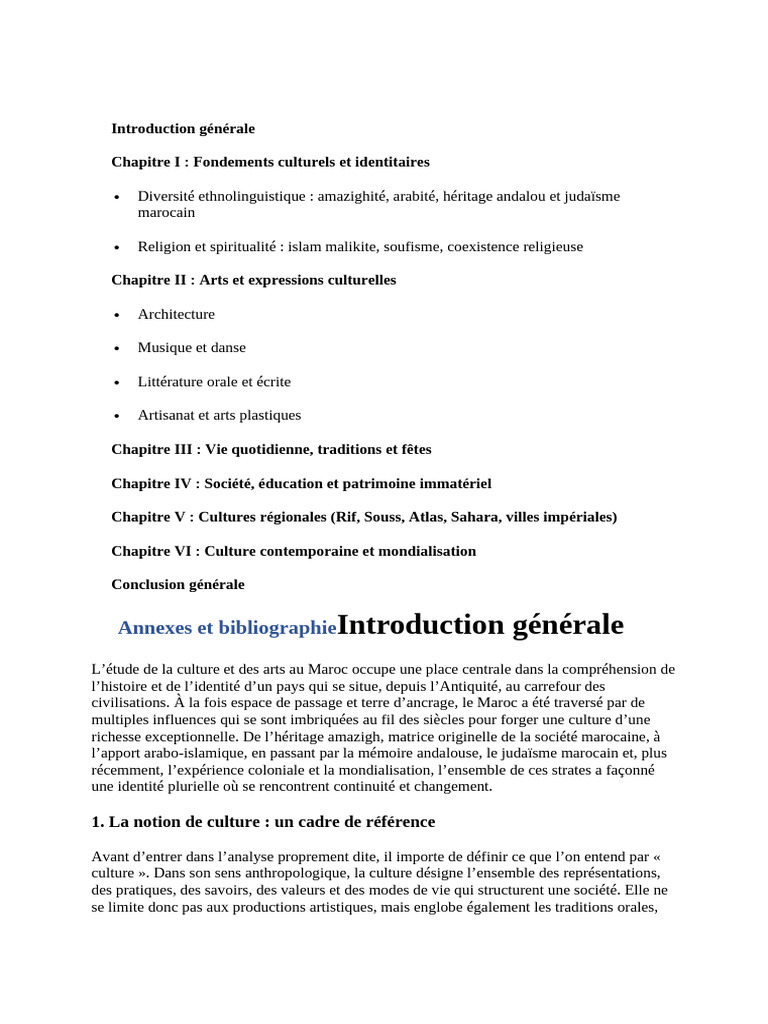 Introduction générale

Chapitre I : Fondements culturels et identitaires

• Diversité ethnolinguistique : amazighité, arabité, héritage andalou et judaïsme marocain

• Religion et spiritualité : islam malikite, soufisme, coexistence religieuse

Chapitre II : Arts et expressions culturelles

• Architecture

• Musique et danse

• Littérature orale et écrite

• Artisanat et arts plastiques

Chapitre III : Vie quotidienne, traditions et fêtes

Chapitre IV : Société, éducation et patrimoine immatériel

Chapitre V : Cultures régionales (Rif, Souss, Atlas, Sahara, villes impériales)

Chapitre VI : Culture contemporaine et mondialisation

Conclusion générale

Annexes et bibliographieIntroduction générale

L'étude de la culture et des arts au Maroc occupe une place centrale dans la compréhension de l'histoire et de l'identité d'un pays qui se situe, depuis l'Antiquité, au carrefour des civilisations. À la fois espace de passage et terre d'ancrage, le Maroc a été traversé par de multiples influences qui se sont imbriquées au fil des siècles pour forger une culture d'une richesse exceptionnelle. De l'héritage amazigh, matrice originelle de la société marocaine, à l'apport arabo-islamique, en passant par la mémoire andalouse, le judaïsme marocain et, plus récemment, l'expérience coloniale et la mondialisation, l'ensemble de ces strates a façonné une identité plurielle où se rencontrent continuité et changement.

1. La notion de culture : un cadre de référence

Avant d'entrer dans l'analyse proprement dite, il importe de définir ce que l'on entend par « culture ». Dans son sens anthropologique, la culture désigne l'ensemble des représentations, des pratiques, des savoirs, des valeurs et des modes de vie qui structurent une société. Elle ne se limite donc pas aux productions artistiques, mais englobe également les traditions orales,